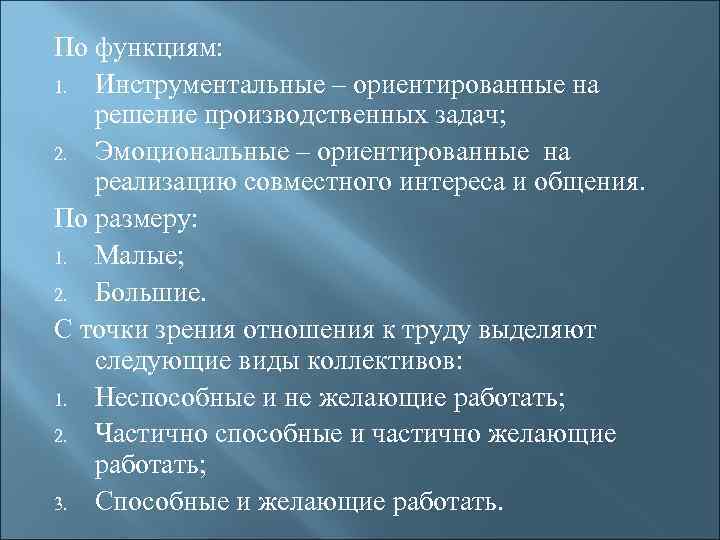 По функциям:

1. Инструментальные – ориентированные на решение производственных задач;
2. Эмоциональные – ориентированные на реализацию совместного интереса и общения.

По размеру:

1. Малые;
2. Большие.

С точки зрения отношения к труду выделяют следующие виды коллективов:

1. Неспособные и не желающие работать;
2. Частично способные и частично желающие работать;
3. Способные и желающие работать.